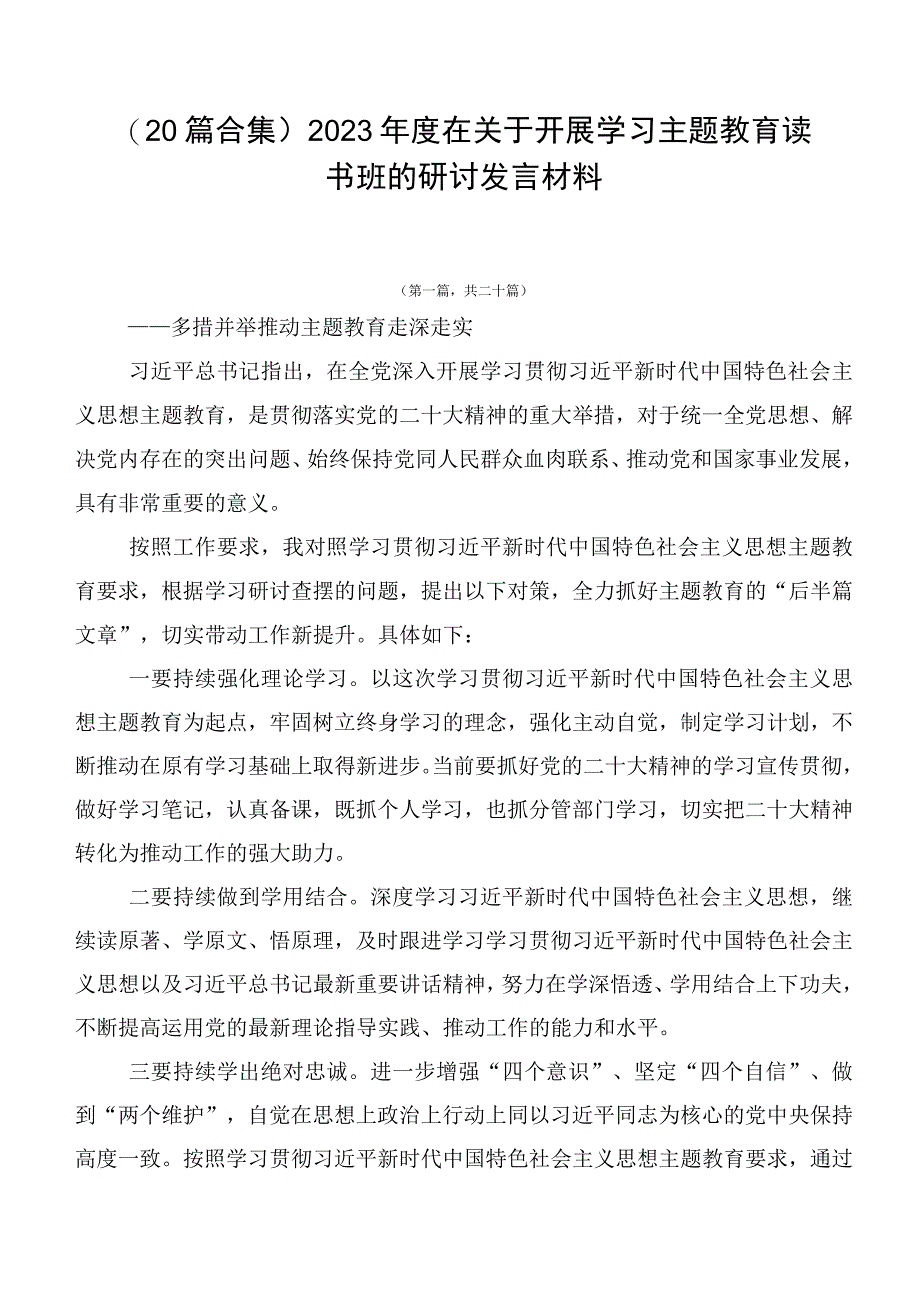 （20篇合集）2023年度在关于开展学习主题教育读书班的研讨发言材料

（第一篇，共二十篇）

——多措并举推动主题教育走深走实

习近平总书记指出，在全党深入开展学习贯彻习近平新时代中国特色社会主义思想主题教育，是贯彻落实党的二十大精神的重大举措，对于统一全党思想、解决党内存在的突出问题、始终保持党同人民群众血肉联系、推动党和国家事业发展，具有非常重要的意义。

按照工作要求，我对照学习贯彻习近平新时代中国特色社会主义思想主题教育要求，根据学习研讨查摆的问题，提出以下对策，全力抓好主题教育的“后半篇文章”，切实带动工作新提升。具体如下：

一要持续强化理论学习。以这次学习贯彻习近平新时代中国特色社会主义思想主题教育为起点，牢固树立终身学习的理念，强化主动自觉，制定学习计划，不断推动在原有学习基础上取得新进步。当前要抓好党的二十大精神的学习宣传贯彻，做好学习笔记，认真备课，既抓个人学习，也抓分管部门学习，切实把二十大精神转化为推动工作的强大助力。

二要持续做到学用结合。深度学习习近平新时代中国特色社会主义思想，继续读原著、学原文、悟原理，及时跟进学习学习贯彻习近平新时代中国特色社会主义思想以及习近平总书记最新重要讲话精神，努力在学深悟透、学用结合上下功夫，不断提高运用党的最新理论指导实践、推动工作的能力和水平。

三要持续学出绝对忠诚。进一步增强“四个意识”、坚定“四个自信”、做到“两个维护”，自觉在思想上政治上行动上同以习近平同志为核心的党中央保持高度一致。按照学习贯彻习近平新时代中国特色社会主义思想主题教育要求，通过